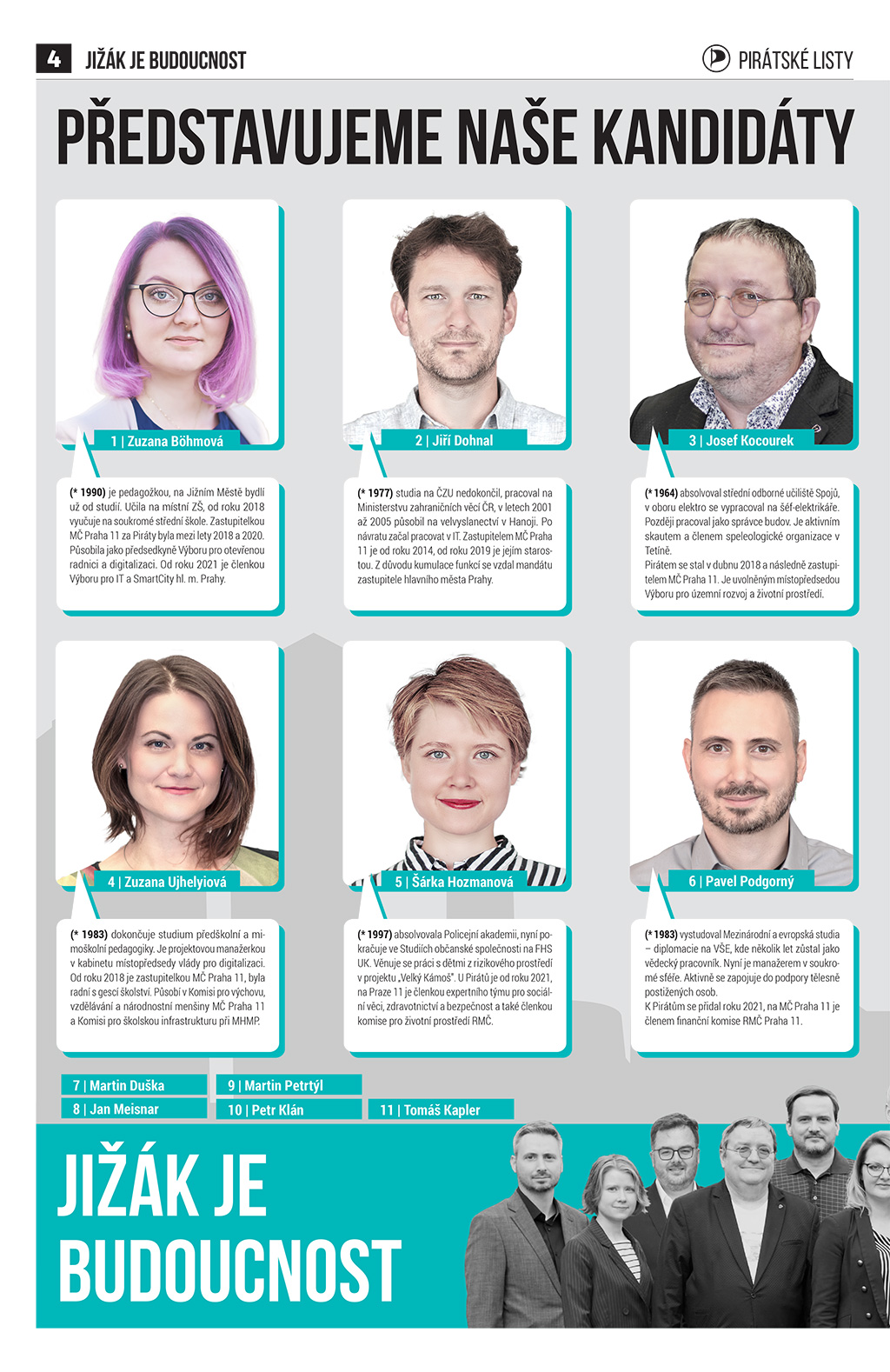 4 JIŽÁK JE BUDOUCNOST

PIRÁTSKÉ LISTY

PŘEDSTAVUJEME NAŠE KANDIDÁTY

1 | Zuzana Böhmová

(* 1990) je pedagožkou, na Jižním Městě bydlí už od studií. Učila na místní ZŠ, od roku 2018 vyučuje na soukromé střední škole. Zastupitelkou MČ Praha 11 za Piráty byla mezi lety 2018 a 2020. Působila jako předsedkyně Výboru pro otevřenou radnici a digitalizaci. Od roku 2021 je členkou Výboru pro IT a SmartCity hl. m. Prahy.

2 | Jiří Dohnal

(* 1977) studia na ČZU nedokončil, pracoval na Ministerstvu zahraničních věcí ČR, v letech 2001 až 2005 působil na velvyslanectví v Hanoji. Po návratu začal pracovat v IT. Zastupitelem MČ Praha 11 je od roku 2014, od roku 2019 je jejím starostou. Z důvodu kumulace funkcí se vzdal mandátu zastupitele hlavního města Prahy.

3 | Josef Kocourek

(* 1964) absolvoval střední odborné učiliště Spojů, v oboru elektro se vypracoval na šéf-elektrikáře. Později pracoval jako správce budov. Je aktivním skautem a členem speleologické organizace v Tetíně.
Pirátem se stal v dubnu 2018 a následně zastupitelem MČ Praha 11. Je uvolněným místopředsedou Výboru pro územní rozvoj a životní prostředí.

4 | Zuzana Ujhelyiová

(* 1983) dokončuje studium předškolní a mimoškolní pedagogiky. Je projektovou manažerkou v kabinetu místopředsedy vlády pro digitalizaci. Od roku 2018 je zastupitelkou MČ Praha 11, byla radní s gescí školství. Působí v Komisi pro výchovu, vzdělávání a národnostní menšiny MČ Praha 11 a Komisi pro školskou infrastrukturu při MHMP.

5 | Šárka Hozmanová

(* 1997) absolvovala Policejní akademii, nyní pokračuje ve Studiích občanské společnosti na FHS UK. Věnuje se práci s dětmi z rizikového prostředí v projektu „Velký Kámoš". U Pirátů je od roku 2021, na Praze 11 je členkou expertního týmu pro sociální věci, zdravotnictví a bezpečnost a také členkou komise pro životní prostředí RMČ.

6 | Pavel Podgorný

(* 1983) vystudoval Mezinárodní a evropská studia – diplomacie na VŠE, kde několik let zůstal jako vědecký pracovník. Nyní je manažerem v soukromé sféře. Aktivně se zapojuje do podpory tělesně postižených osob.
K Pirátům se přidal roku 2021, na MČ Praha 11 je členem finanční komise RMČ Praha 11.

7 | Martin Duška
8 | Jan Meisnar
9 | Martin Petrtýl
10 | Petr Klán
11 | Tomáš Kapler

JIŽÁK JE BUDOUCNOST